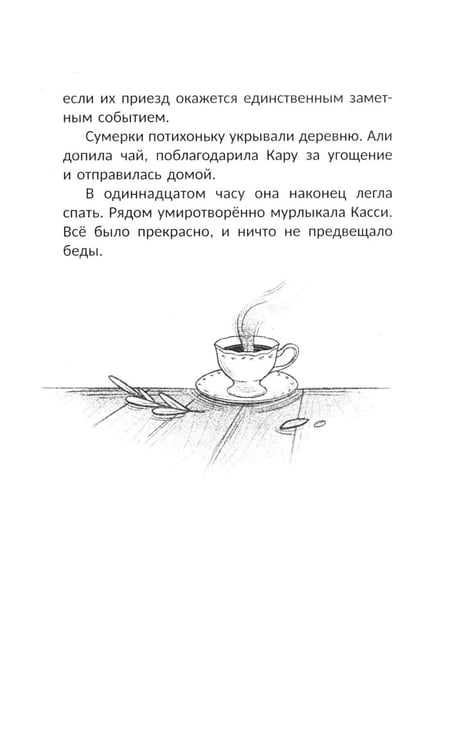 если их приезд окажется единственным заметным событием.

Сумерки потихоньку укрывали деревню. Али допила чай, поблагодарила Кару за угощение и отправилась домой.

В одиннадцатом часу она наконец легла спать. Рядом умиротворённо мурлыкала Касси. Всё было прекрасно, и ничто не предвещало беды.